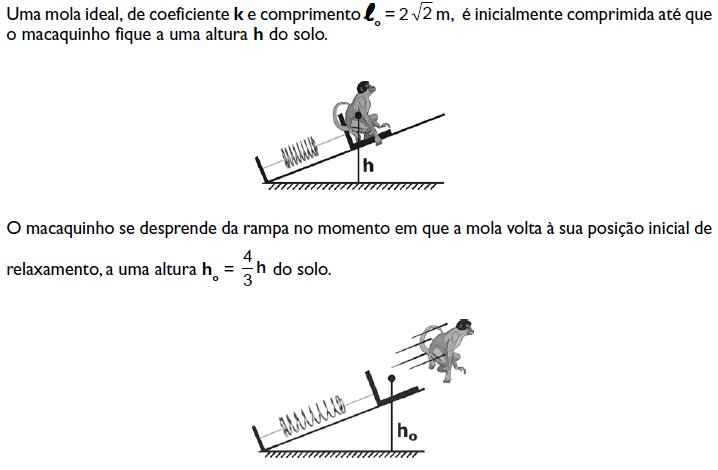 Uma mola ideal, de coeficiente **k** e comprimento $\ell_o = 2\sqrt{2}$ m, é inicialmente comprimida até que o macaquinho fique a uma altura **h** do solo.

h

O macaquinho se desprende da rampa no momento em que a mola volta à sua posição inicial de relaxamento, a uma altura $h_o = \frac{4}{3}h$ do solo.

$h_o$